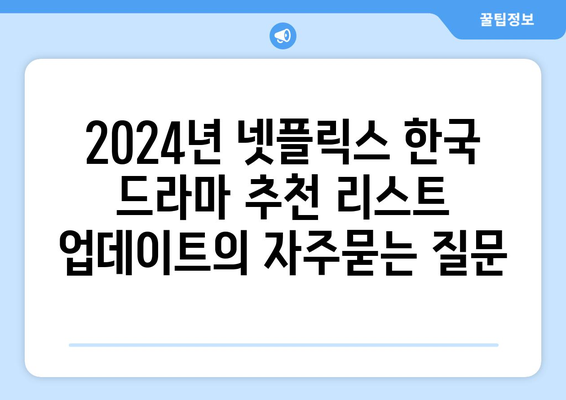 꿀팁정보

2024년 넷플릭스 한국 드라마 추천 리스트 업데이트의 자주묻는 질문